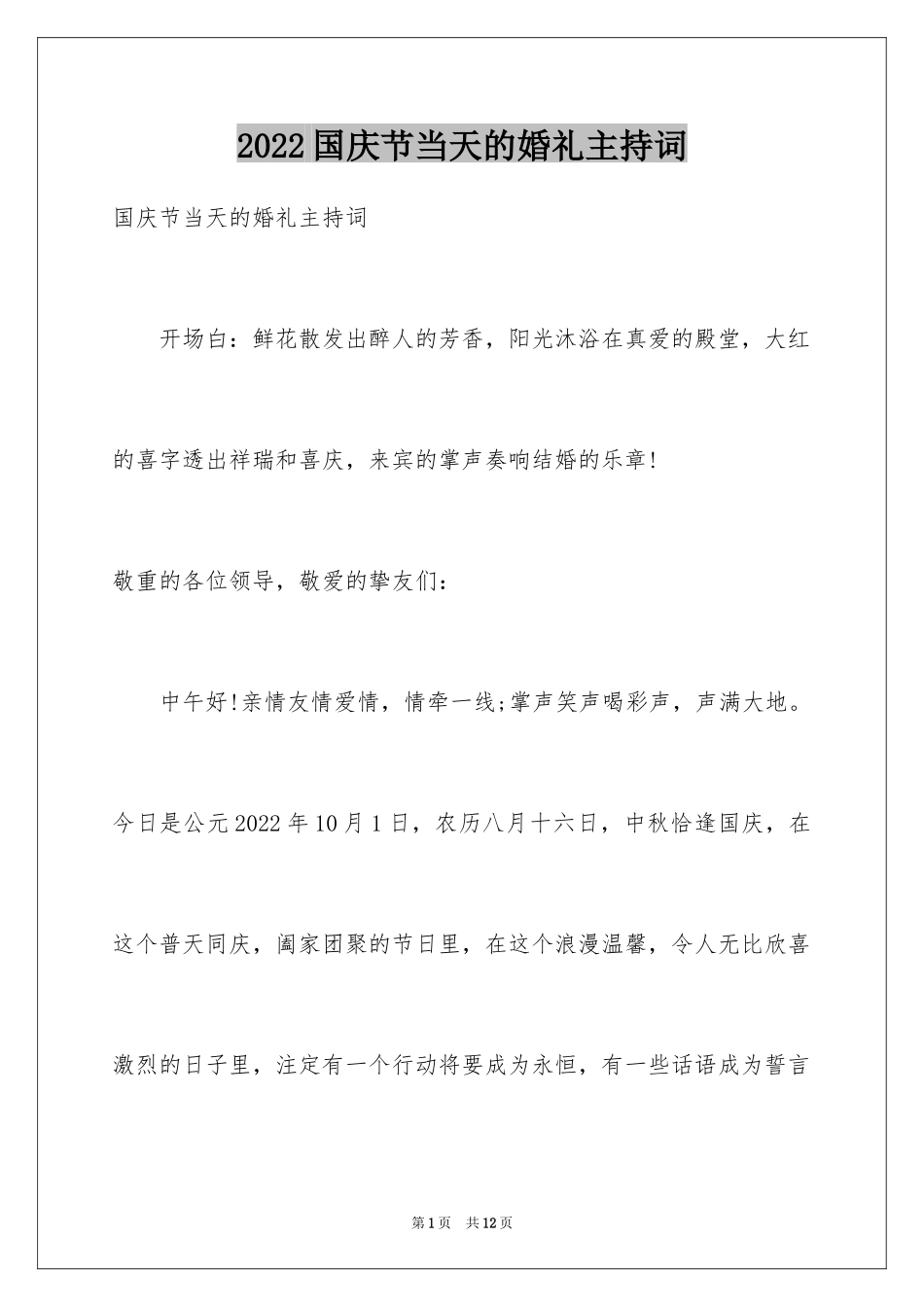 2022国庆节当天的婚礼主持词

国庆节当天的婚礼主持词

开场白：鲜花散发出醉人的芳香，阳光沐浴在真爱的殿堂，大红的喜字透出祥瑞和喜庆，来宾的掌声奏响结婚的乐章!

敬重的各位领导，敬爱的挚友们：

中午好!亲情友情爱情，情牵一线;掌声笑声喝彩声，声满大地。今日是公元2022年10月1日，农历八月十六日，中秋恰逢国庆，在这个普天同庆，阖家团聚的节日里，在这个浪漫温馨，令人无比欣喜激烈的日子里，注定有一个行动将要成为永恒，有一些话语成为誓言

第1页 共12页